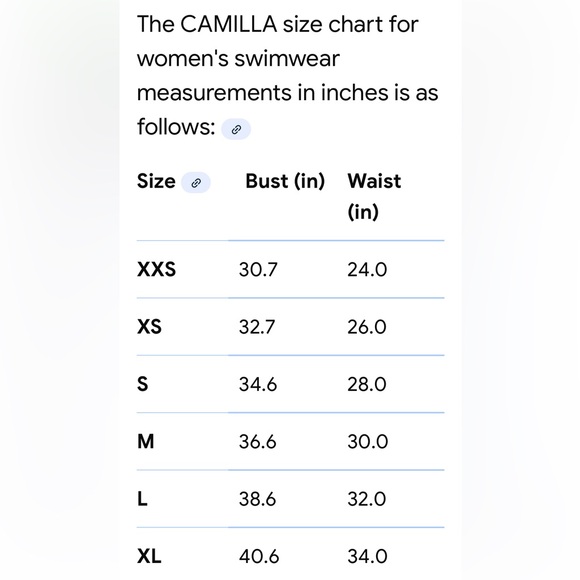 The CAMILLA size chart for women's swimwear measurements in inches is as follows:

| Size | Bust (in) | Waist (in) |
|---|---|---|
| XXS | 30.7 | 24.0 |
| XS | 32.7 | 26.0 |
| S | 34.6 | 28.0 |
| M | 36.6 | 30.0 |
| L | 38.6 | 32.0 |
| XL | 40.6 | 34.0 |